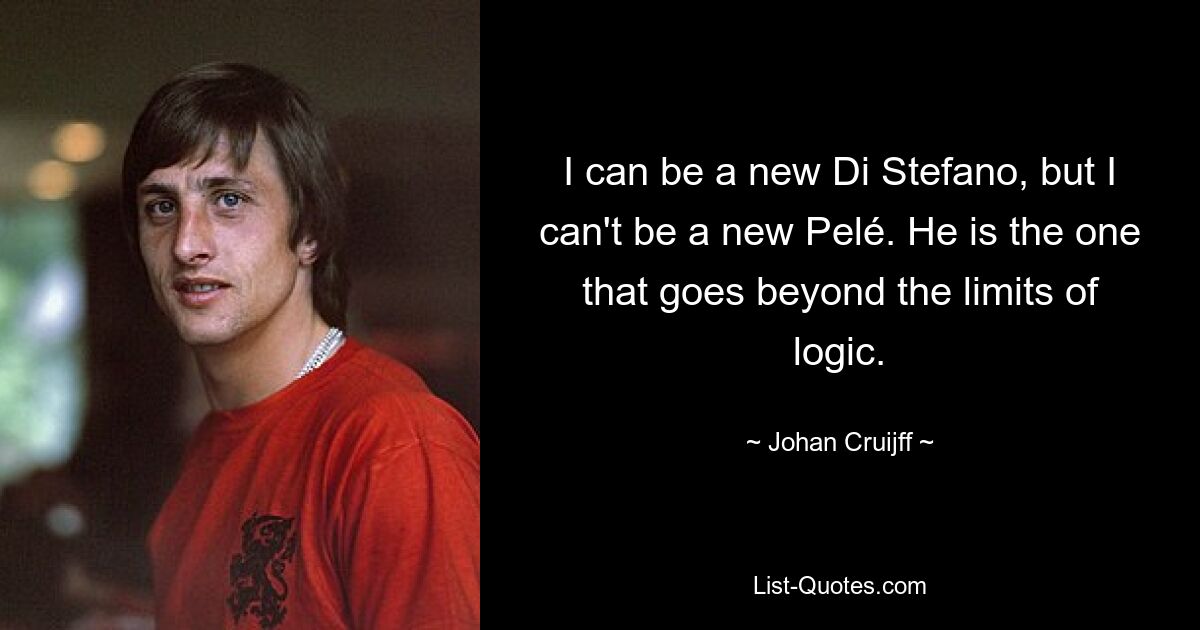 I can be a new Di Stefano, but I can't be a new Pelé. He is the one that goes beyond the limits of logic.

~ Johan Cruijff ~

List-Quotes.com